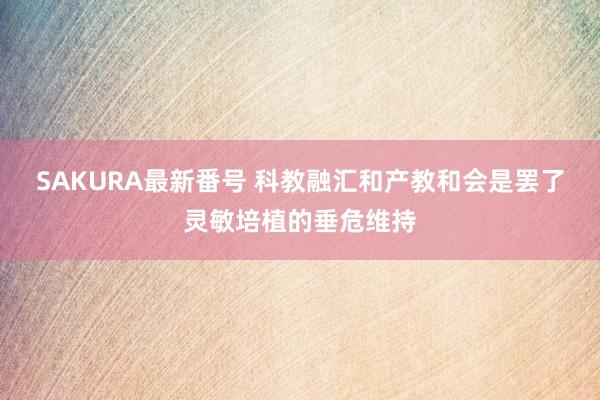 SAKURA最新番号 科教融汇和产教和会是罢了灵敏培植的垂危维持